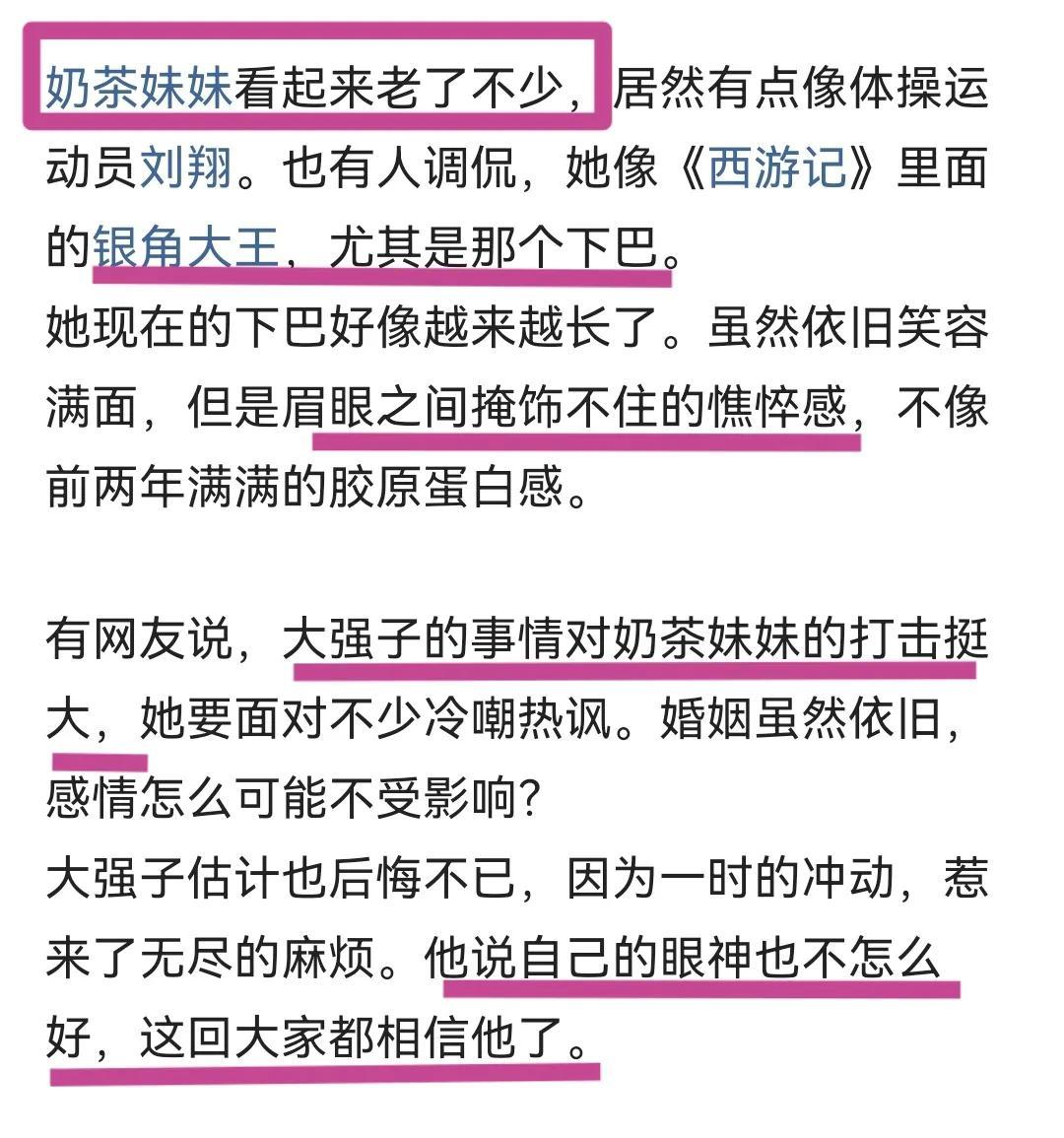 奶茶妹妹看起来老了不少，居然有点像体操运动员刘翔。也有人调侃，她像《西游记》里面的银角大王，尤其是那个下巴。
她现在的下巴好像越来越长了。虽然依旧笑容满面，但是眉眼之间掩饰不住的憔悴感，不像前两年满满的胶原蛋白感。

有网友说，大强子的事情对奶茶妹妹的打击挺大，她要面对不少冷嘲热讽。婚姻虽然依旧，感情怎么可能不受影响？
大强子估计也后悔不已，因为一时的冲动，惹来了无尽的麻烦。他说自己的眼神也不怎么好，这回大家都相信他了。